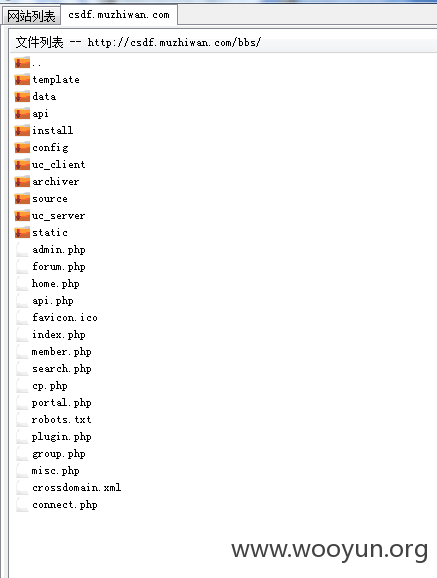 网站列表 csdf.muzhiwan.com

文件列表 -- http://csdf.muzhiwan.com/bbs/

..
template
data
api
install
config
uc_client
archiver
source
uc_server
static
admin.php
forum.php
home.php
api.php
favicon.ico
index.php
member.php
search.php
cp.php
portal.php
robots.txt
plugin.php
group.php
misc.php
crossdomain.xml
connect.php

www.wooyun.org